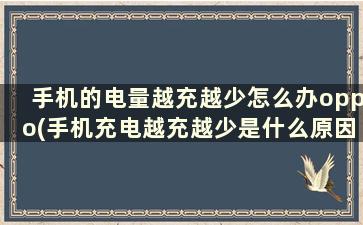 手机的电量越充越少怎么办oppo(手机充电越充越少是什么原因